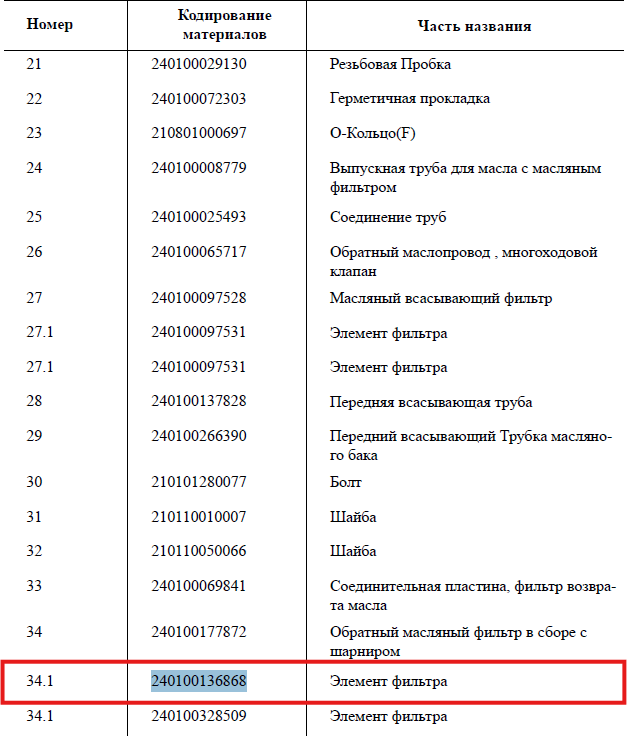 | Номер | Кодирование материалов | Часть названия |
|---|---|---|
| 21 | 240100029130 | Резьбовая Пробка |
| 22 | 240100072303 | Герметичная прокладка |
| 23 | 210801000697 | О-Кольцо(F) |
| 24 | 240100008779 | Выпускная труба для масла с масляным фильтром |
| 25 | 240100025493 | Соединение труб |
| 26 | 240100065717 | Обратный маслопровод , многоходовой клапан |
| 27 | 240100097528 | Масляный всасывающий фильтр |
| 27.1 | 240100097531 | Элемент фильтра |
| 27.1 | 240100097531 | Элемент фильтра |
| 28 | 240100137828 | Передняя всасывающая труба |
| 29 | 240100266390 | Передний всасывающий Трубка масляного бака |
| 30 | 210101280077 | Болт |
| 31 | 210110010007 | Шайба |
| 32 | 210110050066 | Шайба |
| 33 | 240100069841 | Соединительная пластина, фильтр возврата масла |
| 34 | 240100177872 | Обратный масляный фильтр в сборе с шарниром |
| 34.1 | 240100136868 | Элемент фильтра |
| 34.1 | 240100328509 | Элемент фильтра |